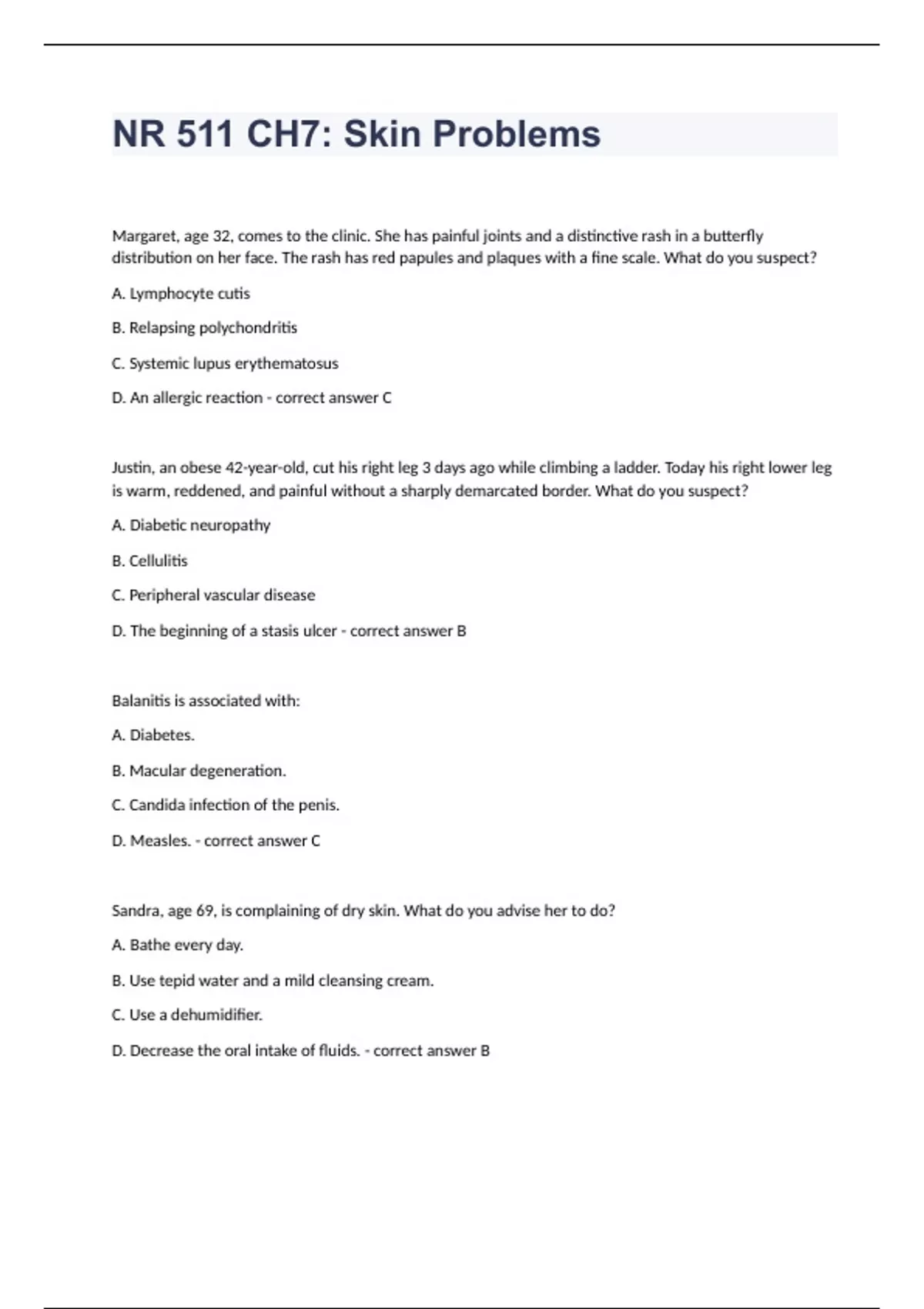 NR 511 CH7: Skin Problems

Margaret, age 32, comes to the clinic. She has painful joints and a distinctive rash in a butterfly distribution on her face. The rash has red papules and plaques with a fine scale. What do you suspect?

A. Lymphocyte cutis

B. Relapsing polychondritis

C. Systemic lupus erythematosus

D. An allergic reaction - correct answer C

Justin, an obese 42-year-old, cut his right leg 3 days ago while climbing a ladder. Today his right lower leg is warm, reddened, and painful without a sharply demarcated border. What do you suspect?

A. Diabetic neuropathy

B. Cellulitis

C. Peripheral vascular disease

D. The beginning of a stasis ulcer - correct answer B

Balanitis is associated with:

A. Diabetes.

B. Macular degeneration.

C. Candida infection of the penis.

D. Measles. - correct answer C

Sandra, age 69, is complaining of dry skin. What do you advise her to do?

A. Bathe every day.

B. Use tepid water and a mild cleansing cream.

C. Use a dehumidifier.

D. Decrease the oral intake of fluids. - correct answer B